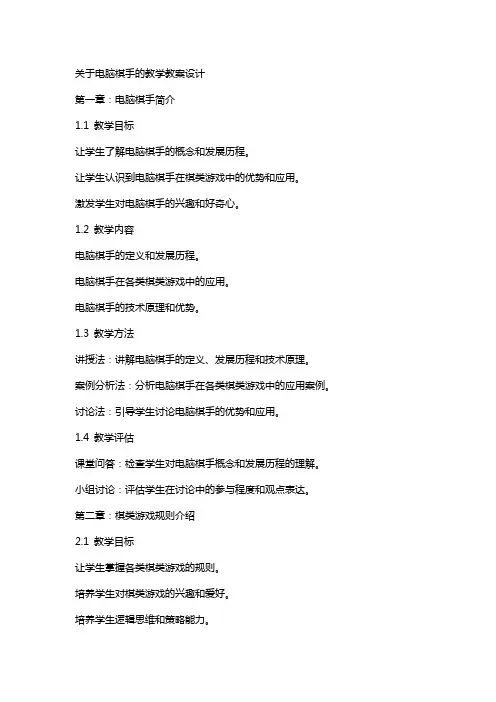 关于电脑棋手的教学教案设计

第一章：电脑棋手简介

1.1 教学目标

让学生了解电脑棋手的概念和发展历程。

让学生认识到电脑棋手在棋类游戏中的优势和应用。

激发学生对电脑棋手的兴趣和好奇心。

1.2 教学内容

电脑棋手的定义和发展历程。

电脑棋手在各类棋类游戏中的应用。

电脑棋手的技术原理和优势。

1.3 教学方法

讲授法：讲解电脑棋手的定义、发展历程和技术原理。

案例分析法：分析电脑棋手在各类棋类游戏中的应用案例。

讨论法：引导学生讨论电脑棋手的优势和应用。

1.4 教学评估

课堂问答：检查学生对电脑棋手概念和发展历程的理解。

小组讨论：评估学生在讨论中的参与程度和观点表达。

第二章：棋类游戏规则介绍

2.1 教学目标

让学生掌握各类棋类游戏的规则。

培养学生对棋类游戏的兴趣和爱好。

培养学生逻辑思维和策略能力。